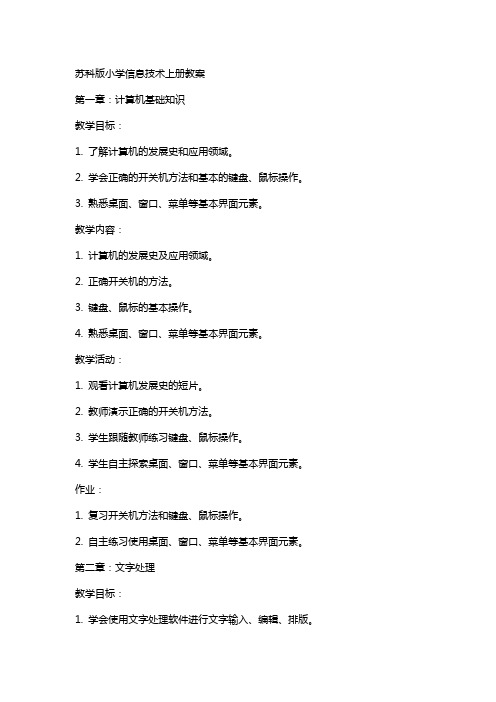 苏科版小学信息技术上册教案

第一章：计算机基础知识

教学目标：

1. 了解计算机的发展史和应用领域。

2. 学会正确的开关机方法和基本的键盘、鼠标操作。

3. 熟悉桌面、窗口、菜单等基本界面元素。

教学内容：

1. 计算机的发展史及应用领域。

2. 正确开关机的方法。

3. 键盘、鼠标的基本操作。

4. 熟悉桌面、窗口、菜单等基本界面元素。

教学活动：

1. 观看计算机发展史的短片。

2. 教师演示正确的开关机方法。

3. 学生跟随教师练习键盘、鼠标操作。

4. 学生自主探索桌面、窗口、菜单等基本界面元素。

作业：

1. 复习开关机方法和键盘、鼠标操作。

2. 自主练习使用桌面、窗口、菜单等基本界面元素。

第二章：文字处理

教学目标：

1. 学会使用文字处理软件进行文字输入、编辑、排版。